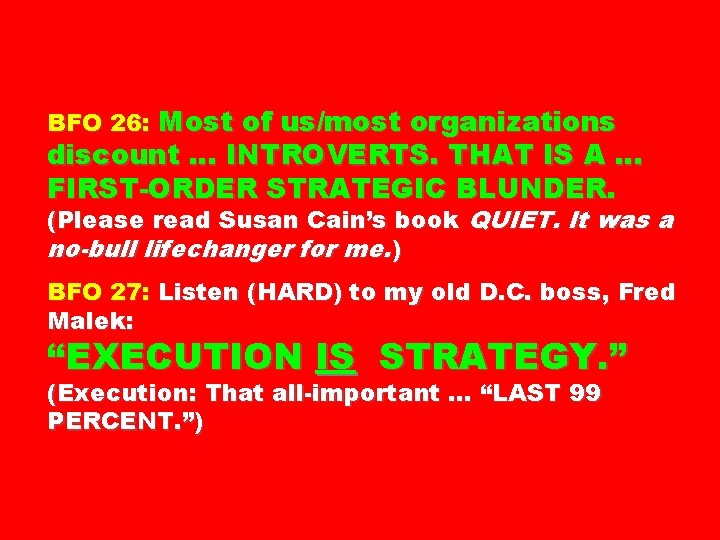 BFO 26: Most of us/most organizations discount … INTROVERTS. THAT IS A … FIRST-ORDER STRATEGIC BLUNDER. (Please read Susan Cain’s book QUIET. It was a no-bull lifechanger for me.)

BFO 27: Listen (HARD) to my old D.C. boss, Fred Malek:

“EXECUTION IS STRATEGY.”

(Execution: That all-important … “LAST 99 PERCENT.”)